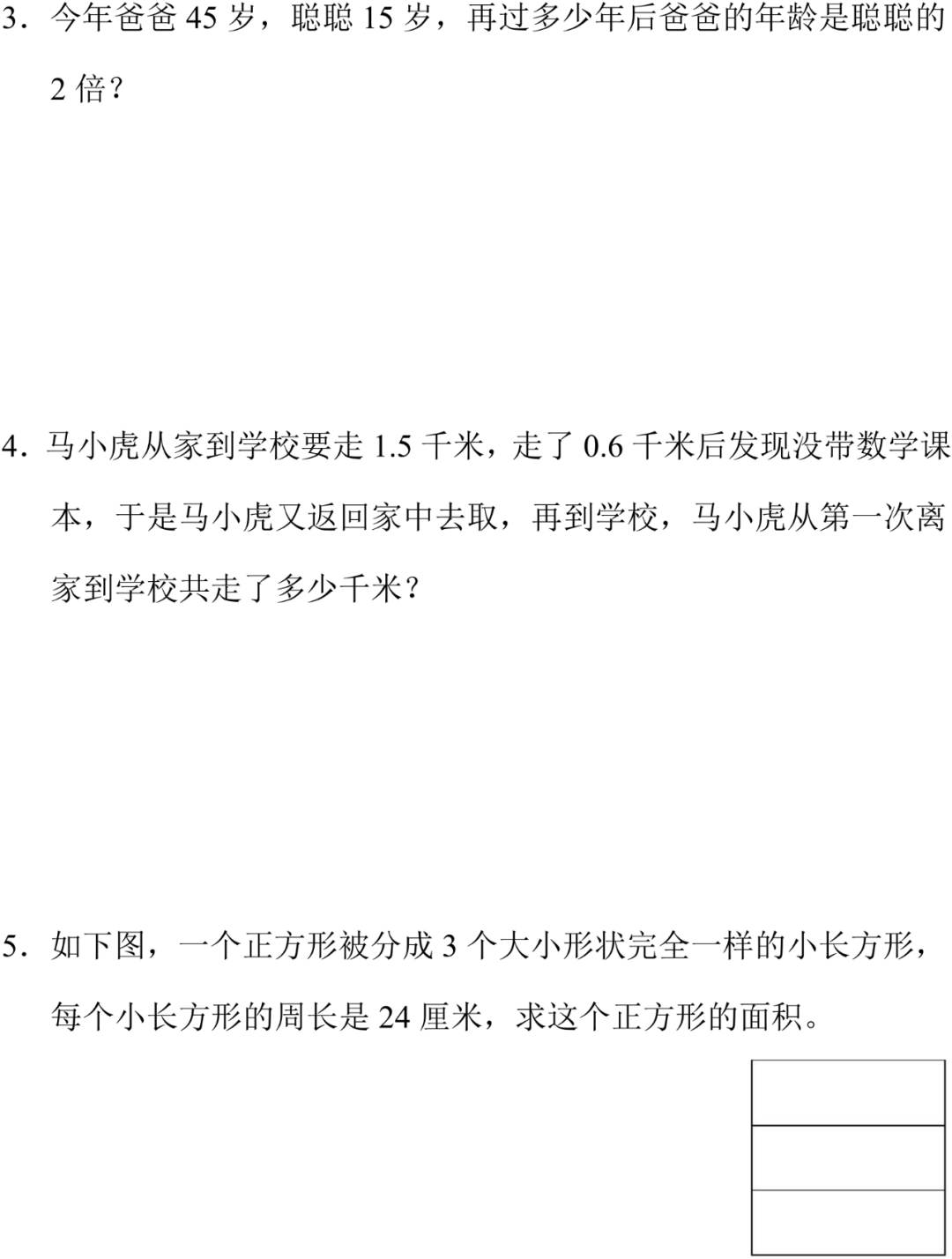 3．今年爸爸45岁，聪聪15岁，再过多少年后爸爸的年龄是聪聪的2倍？

4．马小虎从家到学校要走1.5千米，走了0.6千米后发现没带数学课本，于是马小虎又返回家中去取，再到学校，马小虎从第一次离家到学校共走了多少千米？

5．如下图，一个正方形被分成3个大小形状完全一样的小长方形，每个小长方形的周长是24厘米，求这个正方形的面积。